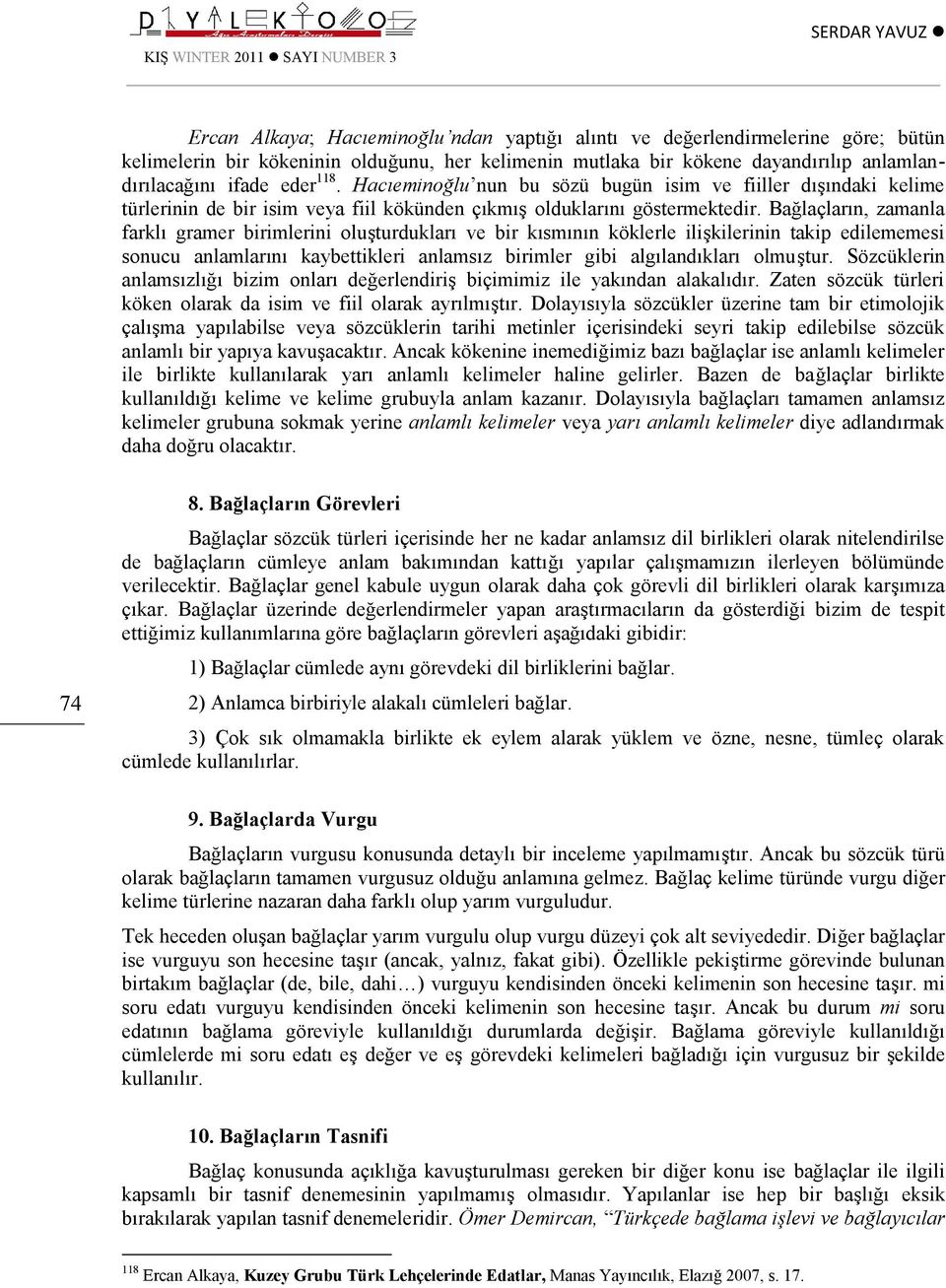 DİYALEKTOLOG

KIŞ WINTER 2011 ● SAYI NUMBER 3

SERDAR YAVUZ ●

Ercan Alkaya; Hacıeminoğlu'ndan yaptığı alıntı ve değerlendirmelerine göre; bütün kelimelerin bir kökeninin olduğunu, her kelimenin mutlaka bir kökene dayandırılıp anlamlandırılacağını ifade eder$^{118}$. Hacıeminoğlu'nun bu sözü bugün isim ve fiiller dışındaki kelime türlerinin de bir isim veya fiil kökünden çıkmış olduklarını göstermektedir. Bağlaçların, zamanla farklı gramer birimlerini oluşturdukları ve bir kısmının köklerle ilişkilerinin takip edilememesi sonucu anlamlarını kaybettikleri anlamsız birimler gibi algılandıkları olmuştur. Sözcüklerin anlamsızlığı bizim onları değerlendiriş biçimimiz ile yakından alakalıdır. Zaten sözcük türleri köken olarak da isim ve fiil olarak ayrılmıştır. Dolayısıyla sözcükler üzerine tam bir etimolojik çalışma yapılabilse veya sözcüklerin tarihi metinler içerisindeki seyri takip edilebilse sözcük anlamlı bir yapıya kavuşacaktır. Ancak kökenine inemediğimiz bazı bağlaçlar ise anlamlı kelimeler ile birlikte kullanılarak yarı anlamlı kelimeler haline gelirler. Bazen de bağlaçlar birlikte kullanıldığı kelime ve kelime grubuyla anlam kazanır. Dolayısıyla bağlaçları tamamen anlamsız kelimeler grubuna sokmak yerine anlamlı kelimeler veya yarı anlamlı kelimeler diye adlandırmak daha doğru olacaktır.

8. Bağlaçların Görevleri

Bağlaçlar sözcük türleri içerisinde her ne kadar anlamsız dil birlikleri olarak nitelendirilse de bağlaçların cümleye anlam bakımından kattığı yapılar çalışmamızın ilerleyen bölümünde verilecektir. Bağlaçlar genel kabule uygun olarak daha çok görevli dil birlikleri olarak karşımıza çıkar. Bağlaçlar üzerinde değerlendirmeler yapan araştırmacıların da gösterdiği bizim de tespit ettiğimiz kullanımlarına göre bağlaçların görevleri aşağıdaki gibidir:

1) Bağlaçlar cümlede aynı görevdeki dil birliklerini bağlar.

74

2) Anlamca birbiriyle alakalı cümleleri bağlar.

3) Çok sık olmamakla birlikte ek eylem alarak yüklem ve özne, nesne, tümleç olarak cümlede kullanılırlar.

9. Bağlaçlarda Vurgu

Bağlaçların vurgusu konusunda detaylı bir inceleme yapılmamıştır. Ancak bu sözcük türü olarak bağlaçların tamamen vurgusuz olduğu anlamına gelmez. Bağlaç kelime türünde vurgu diğer kelime türlerine nazaran daha farklı olup yarım vurguludur.

Tek heceden oluşan bağlaçlar yarım vurgulu olup vurgu düzeyi çok alt seviyededir. Diğer bağlaçlar ise vurguyu son hecesine taşır (ancak, yalnız, fakat gibi). Özellikle pekiştirme görevinde bulunan birtakım bağlaçlar (de, bile, dahi…) vurguyu kendisinden önceki kelimenin son hecesine taşır. mi soru edatı vurguyu kendisinden önceki kelimenin son hecesine taşır. Ancak bu durum mi soru edatının bağlama göreviyle kullanıldığı durumlarda değişir. Bağlama göreviyle kullanıldığı cümlelerde mi soru edatı eş değer ve eş görevdeki kelimeleri bağladığı için vurgusuz bir şekilde kullanılır.

10. Bağlaçların Tasnifi

Bağlaç konusunda açıklığa kavuşturulması gereken bir diğer konu ise bağlaçlar ile ilgili kapsamlı bir tasnif denemesinin yapılmamış olmasıdır. Yapılanlar ise hep bir başlığı eksik bırakılarak yapılan tasnif denemeleridir. Ömer Demircan, "Türkçede bağlama işlevi ve bağlayıcılar

$^{118}$ Ercan Alkaya, Kuzey Grubu Türk Lehçelerinde Edatlar, Manas Yayıncılık, Elazığ 2007, s. 17.